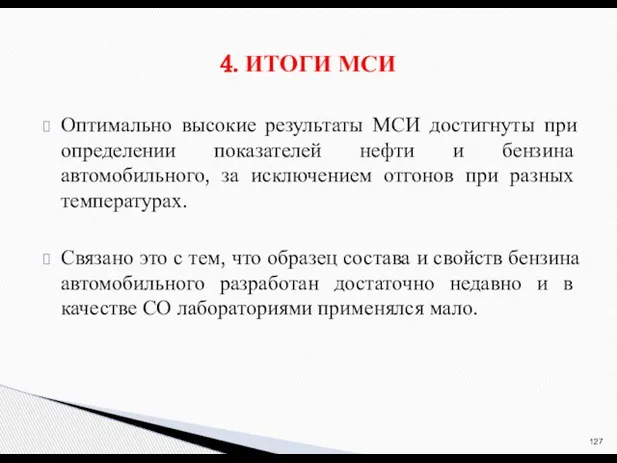 4. ИТОГИ МСИ

Оптимально высокие результаты МСИ достигнуты при определении показателей нефти и бензина автомобильного, за исключением отгонов при разных температурах.

Связано это с тем, что образец состава и свойств бензина автомобильного разработан достаточно недавно и в качестве СО лабораториями применялся мало.

127